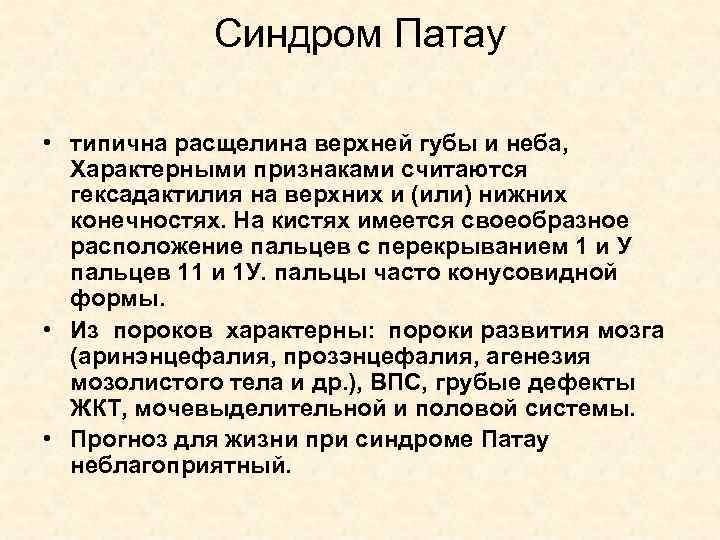 Синдром Патау

• типична расщелина верхней губы и неба, Характерными признаками считаются гексадактилия на верхних и (или) нижних конечностях. На кистях имеется своеобразное расположение пальцев с перекрыванием 1 и У пальцев 11 и 1У. пальцы часто конусовидной формы.
• Из пороков характерны: пороки развития мозга (аринэнцефалия, прозэнцефалия, агенезия мозолистого тела и др.), ВПС, грубые дефекты ЖКТ, мочевыделительной и половой системы.
• Прогноз для жизни при синдроме Патау неблагоприятный.